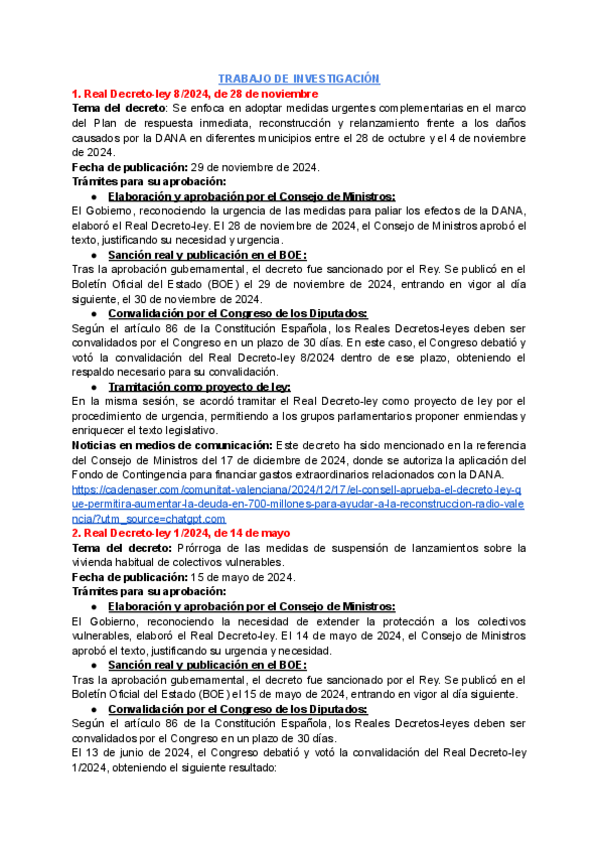 TRABAJO DE INVESTIGACIÓN

1. Real Decreto-ley 8/2024, de 28 de noviembre

Tema del decreto: Se enfoca en adoptar medidas urgentes complementarias en el marco del Plan de respuesta inmediata, reconstrucción y relanzamiento frente a los daños causados por la DANA en diferentes municipios entre el 28 de octubre y el 4 de noviembre de 2024.

Fecha de publicación: 29 de noviembre de 2024.

Trámites para su aprobación:

● Elaboración y aprobación por el Consejo de Ministros:

El Gobierno, reconociendo la urgencia de las medidas para paliar los efectos de la DANA, elaboró el Real Decreto-ley. El 28 de noviembre de 2024, el Consejo de Ministros aprobó el texto, justificando su necesidad y urgencia.

● Sanción real y publicación en el BOE:

Tras la aprobación gubernamental, el decreto fue sancionado por el Rey. Se publicó en el Boletín Oficial del Estado (BOE) el 29 de noviembre de 2024, entrando en vigor al día siguiente, el 30 de noviembre de 2024.

● Convalidación por el Congreso de los Diputados:

Según el artículo 86 de la Constitución Española, los Reales Decretos-leyes deben ser convalidados por el Congreso en un plazo de 30 días. En este caso, el Congreso debatió y votó la convalidación del Real Decreto-ley 8/2024 dentro de ese plazo, obteniendo el respaldo necesario para su convalidación.

● Tramitación como proyecto de ley:

En la misma sesión, se acordó tramitar el Real Decreto-ley como proyecto de ley por el procedimiento de urgencia, permitiendo a los grupos parlamentarios proponer enmiendas y enriquecer el texto legislativo.

Noticias en medios de comunicación: Este decreto ha sido mencionado en la referencia del Consejo de Ministros del 17 de diciembre de 2024, donde se autoriza la aplicación del Fondo de Contingencia para financiar gastos extraordinarios relacionados con la DANA.
https://cadenaser.com/comunitat-valenciana/2024/12/17/el-consell-aprueba-el-decreto-ley-que-permitira-aumentar-la-deuda-en-700-millones-para-ayudar-a-la-reconstruccion-radio-valencia/?utm_source=chatgpt.com

2. Real Decreto-ley 1/2024, de 14 de mayo

Tema del decreto: Prórroga de las medidas de suspensión de lanzamientos sobre la vivienda habitual de colectivos vulnerables.

Fecha de publicación: 15 de mayo de 2024.

Trámites para su aprobación:

● Elaboración y aprobación por el Consejo de Ministros:

El Gobierno, reconociendo la necesidad de extender la protección a los colectivos vulnerables, elaboró el Real Decreto-ley. El 14 de mayo de 2024, el Consejo de Ministros aprobó el texto, justificando su urgencia y necesidad.

● Sanción real y publicación en el BOE:

Tras la aprobación gubernamental, el decreto fue sancionado por el Rey. Se publicó en el Boletín Oficial del Estado (BOE) el 15 de mayo de 2024, entrando en vigor al día siguiente.

● Convalidación por el Congreso de los Diputados:

Según el artículo 86 de la Constitución Española, los Reales Decretos-leyes deben ser convalidados por el Congreso en un plazo de 30 días.

El 13 de junio de 2024, el Congreso debatió y votó la convalidación del Real Decreto-ley 1/2024, obteniendo el siguiente resultado: